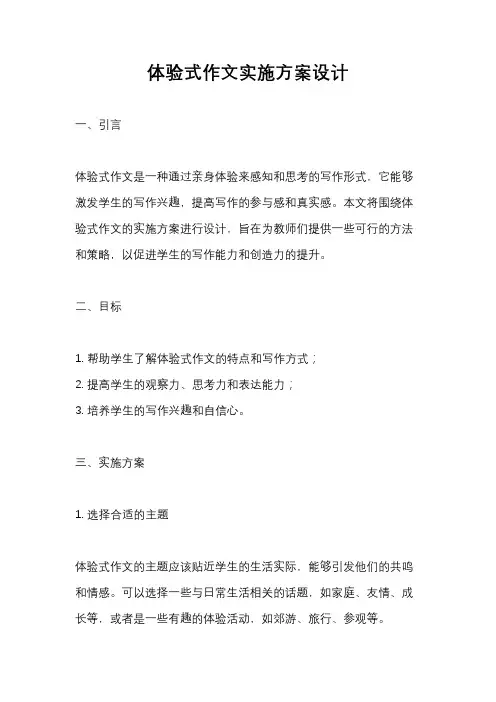 体验式作文实施方案设计

一、引言

体验式作文是一种通过亲身体验来感知和思考的写作形式，它能够激发学生的写作兴趣，提高写作的参与感和真实感。本文将围绕体验式作文的实施方案进行设计，旨在为教师们提供一些可行的方法和策略，以促进学生的写作能力和创造力的提升。

二、目标

1. 帮助学生了解体验式作文的特点和写作方式；

2. 提高学生的观察力、思考力和表达能力；

3. 培养学生的写作兴趣和自信心。

三、实施方案

1. 选择合适的主题

体验式作文的主题应该贴近学生的生活实际，能够引发他们的共鸣和情感。可以选择一些与日常生活相关的话题，如家庭、友情、成长等，或者是一些有趣的体验活动，如郊游、旅行、参观等。